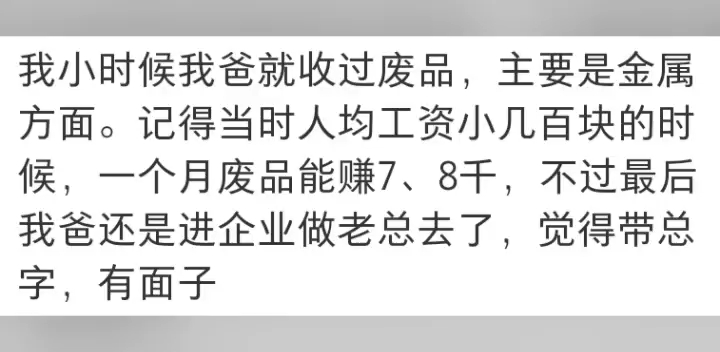 我小时候我爸就收过废品，主要是金属方面。记得当时人均工资小几百块的时候，一个月废品能赚7、8千，不过最后我爸还是进企业做老总去了，觉得带总字，有面子